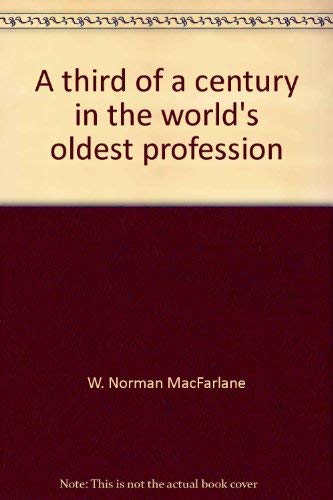 A third of a century in the world's oldest profession

W. Norman MacFarlane

Note: This is not the actual book cover